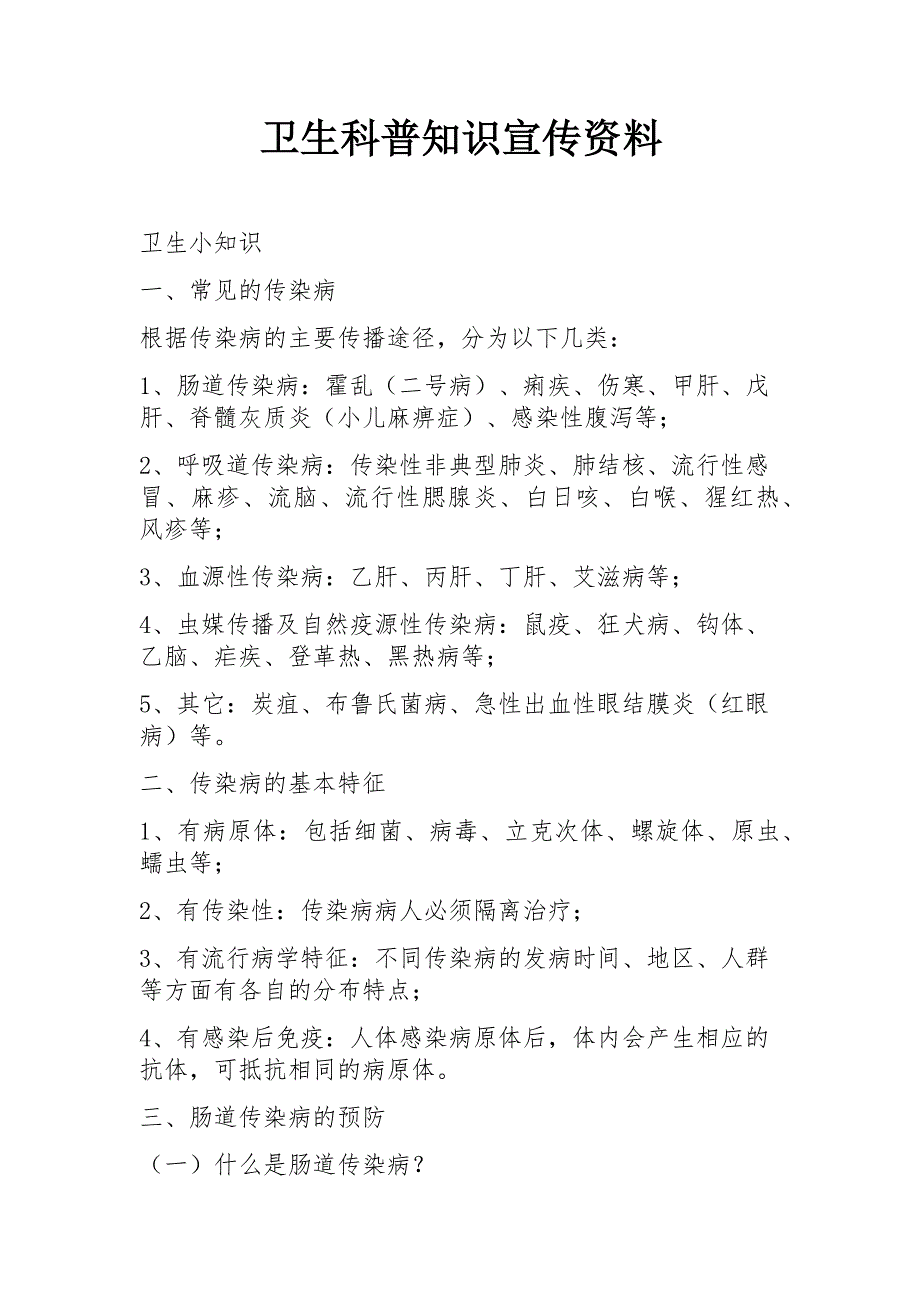 卫生科普知识宣传资料

卫生小知识

一、常见的传染病

根据传染病的主要传播途径，分为以下几类：

1、肠道传染病：霍乱（二号病）、痢疾、伤寒、甲肝、戊肝、脊髓灰质炎（小儿麻痹症）、感染性腹泻等；

2、呼吸道传染病：传染性非典型肺炎、肺结核、流行性感冒、麻疹、流脑、流行性腮腺炎、白日咳、白喉、猩红热、风疹等；

3、血源性传染病：乙肝、丙肝、丁肝、艾滋病等；

4、虫媒传播及自然疫源性传染病：鼠疫、狂犬病、钩体、乙脑、疟疾、登革热、黑热病等；

5、其它：炭疽、布鲁氏菌病、急性出血性眼结膜炎（红眼病）等。

二、传染病的基本特征

1、有病原体：包括细菌、病毒、立克次体、螺旋体、原虫、蠕虫等；

2、有传染性：传染病病人必须隔离治疗；

3、有流行病学特征：不同传染病的发病时间、地区、人群等方面有各自的分布特点；

4、有感染后免疫：人体感染病原体后，体内会产生相应的抗体，可抵抗相同的病原体。

三、肠道传染病的预防

（一）什么是肠道传染病？